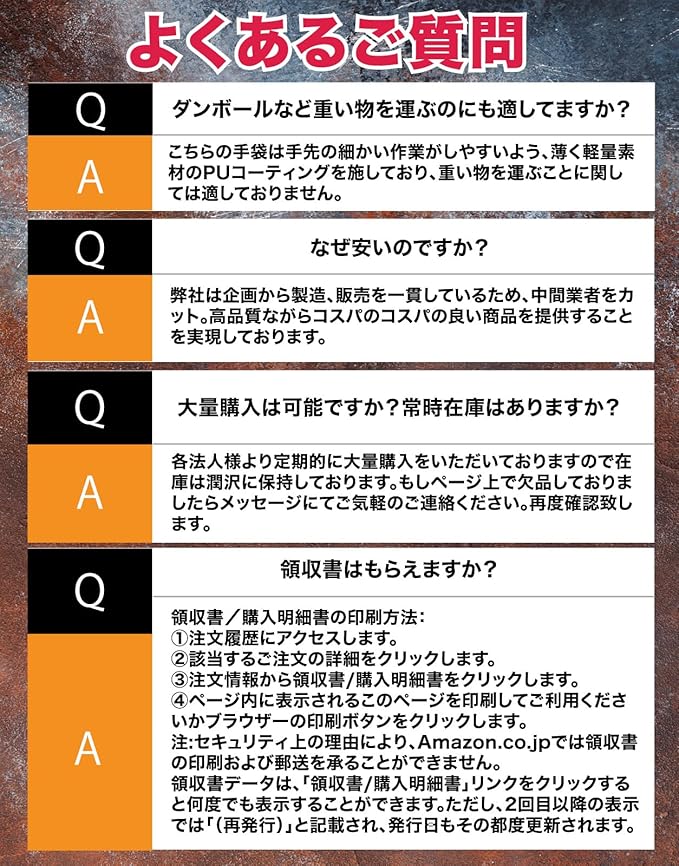 よくあるご質問

Q
ダンボールなど重い物を運ぶのにも適してますか？

A
こちらの手袋は手先の細かい作業がしやすいよう、薄く軽量素材のPUコーティングを施しており、重い物を運ぶことに関しては適しておりません。

Q
なぜ安いのですか？

A
弊社は企画から製造、販売を一貫しているため、中間業者をカット。高品質ながらコスパのコスパの良い商品を提供することを実現しております。

Q
大量購入は可能ですか？常時在庫はありますか？

A
各法人様より定期的に大量購入をいただいておりますので在庫は潤沢に保持しております。もしページ上で欠品しておりましたらメッセージにてご気軽のご連絡ください。再度確認致します。

Q
領収書はもらえますか？

A
領収書／購入明細書の印刷方法：
①注文履歴にアクセスします。
②該当するご注文の詳細をクリックします。
③注文情報から領収書/購入明細書をクリックします。
④ページ内に表示されるこのページを印刷してご利用くださいかブラウザーの印刷ボタンをクリックします。
注:セキュリティ上の理由により、Amazon.co.jpでは領収書の印刷および郵送を承ることができません。
領収書データは、「領収書/購入明細書」リンクをクリックすると何度でも表示することができます。ただし、2回目以降の表示では「(再発行)」と記載され、発行日もその都度更新されます。